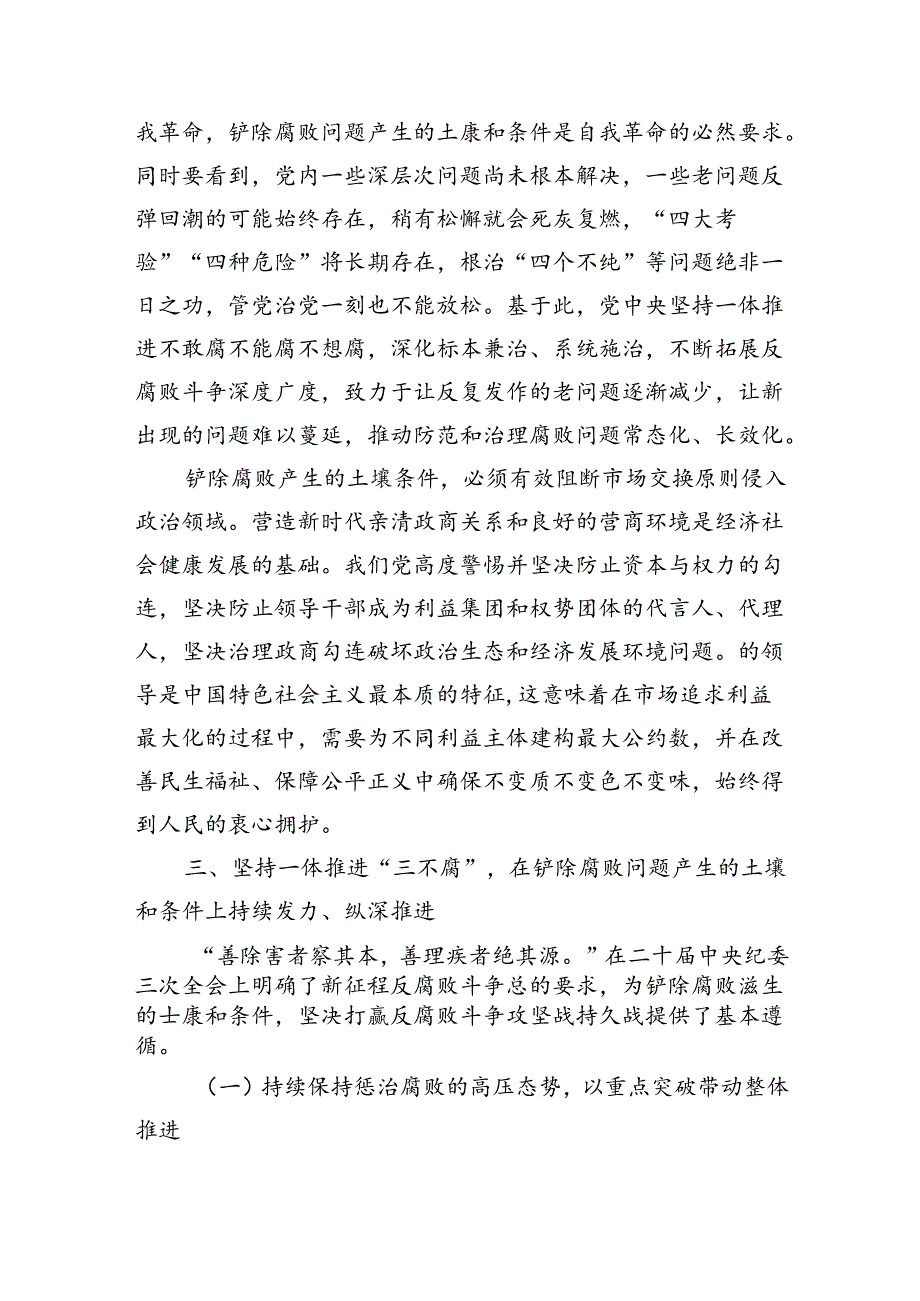 我革命，铲除腐败问题产生的土康和条件是自我革命的必然要求。同时要看到，党内一些深层次问题尚未根本解决，一些老问题反弹回潮的可能始终存在，稍有松懈就会死灰复燃，“四大考验”“四种危险”将长期存在，根治“四个不纯”等问题绝非一日之功，管党治党一刻也不能放松。基于此，党中央坚持一体推进不敢腐不能腐不想腐，深化标本兼治、系统施治，不断拓展反腐败斗争深度广度，致力于让反复发作的老问题逐渐减少，让新出现的问题难以蔓延，推动防范和治理腐败问题常态化、长效化。

铲除腐败产生的土壤条件，必须有效阻断市场交换原则侵入政治领域。营造新时代亲清政商关系和良好的营商环境是经济社会健康发展的基础。我们党高度警惕并坚决防止资本与权力的勾连，坚决防止领导干部成为利益集团和权势团体的代言人、代理人，坚决治理政商勾连破坏政治生态和经济发展环境问题。的领导是中国特色社会主义最本质的特征，这意味着在市场追求利益最大化的过程中，需要为不同利益主体建构最大公约数，并在改善民生福祉、保障公平正义中确保不变质不变色不变味，始终得到人民的衷心拥护。

三、坚持一体推进“三不腐”，在铲除腐败问题产生的土壤和条件上持续发力、纵深推进

“善除害者察其本，善理疾者绝其源。”在二十届中央纪委三次全会上明确了新征程反腐败斗争总的要求，为铲除腐败滋生的士康和条件，坚决打赢反腐败斗争攻坚战持久战提供了基本遵循。

（一）持续保持惩治腐败的高压态势，以重点突破带动整体推进